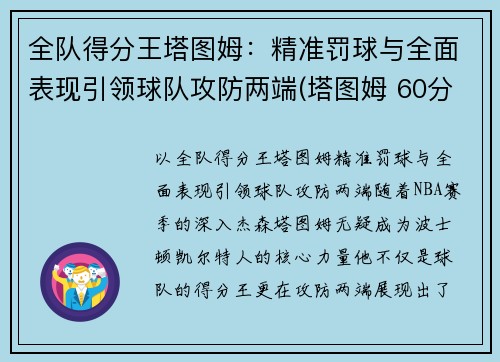 全队得分王塔图姆：精准罚球与全面表现引领球队攻防两端(塔图姆 60分

以全队得分王塔图姆精准罚球与全面表现引领球队攻防两端随着NBA赛季的深入杰森塔图姆无疑成为波士顿凯尔特人的核心力量他不仅是球队的得分王更在攻防两端展现出了